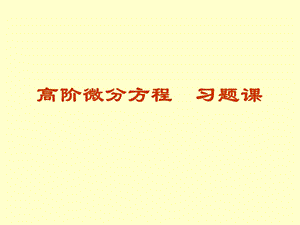 高阶微分方程　习题课